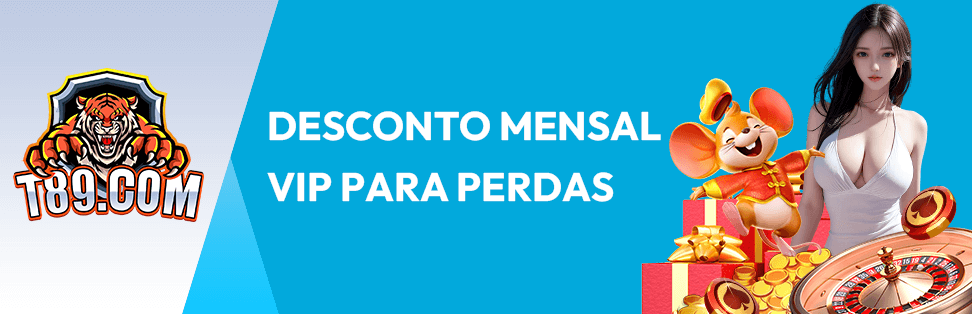 T89.COM

DESCONTO MENSAL VIP PARA PERDAS